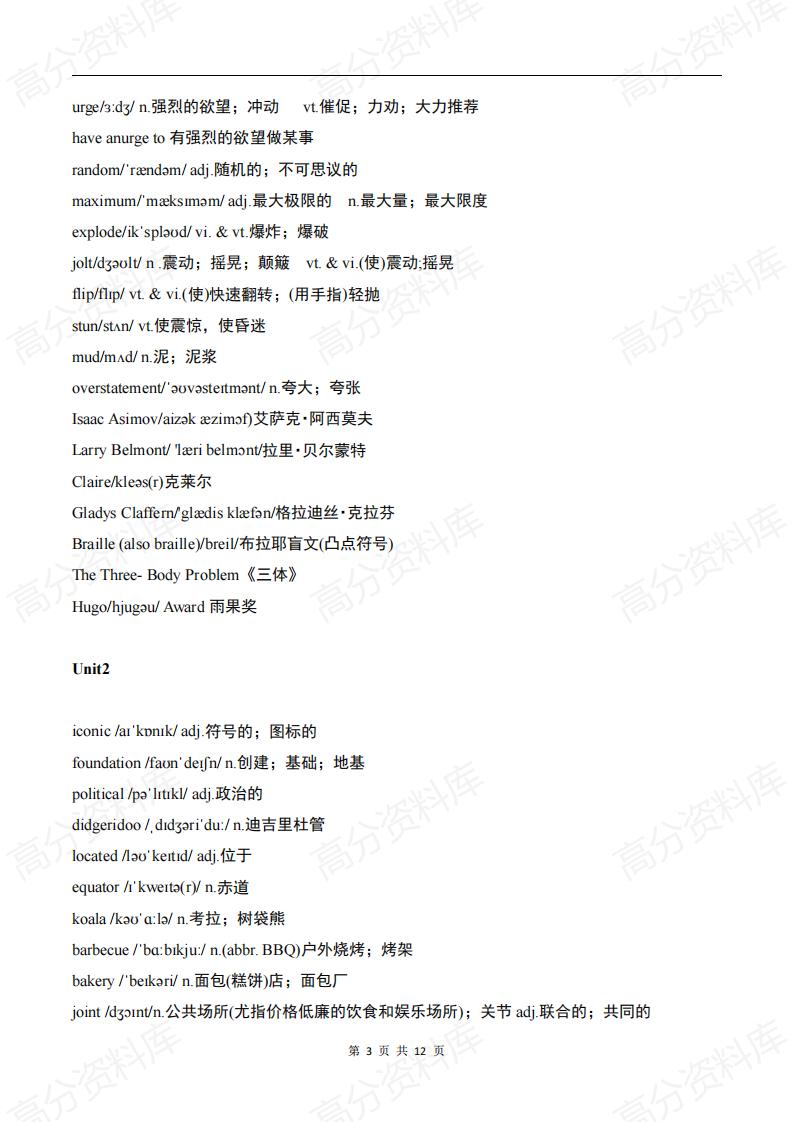 urge/ɜːdʒ/ n.强烈的欲望；冲动 vt.催促；力劝；大力推荐
have anurge to 有强烈的欲望做某事
random/ˈrændəm/ adj.随机的；不可思议的
maximum/ˈmæksɪməm/ adj.最大极限的 n.最大量；最大限度
explode/ikˈspləʊd/ vi. & vt.爆炸；爆破
jolt/dʒəʊlt/ n .震动；摇晃；颠簸 vt. & vi.(使)震动;摇晃
flip/flɪp/ vt. & vi.(使)快速翻转；(用手指)轻抛
stun/stʌn/ vt.使震惊，使昏迷
mud/mʌd/ n.泥；泥浆
overstatement/ˈəʊvəsteɪtmənt/ n.夸大；夸张
Isaac Asimov/aizək æzimɔf)艾萨克·阿西莫夫
Larry Belmont/ 'læri belmɔnt/拉里·贝尔蒙特
Claire/kleəs(r)克莱尔
Gladys Claffern/'glædis klæfən/格拉迪丝·克拉芬
Braille (also braille)/breil/布拉耶盲文(凸点符号)
The Three- Body Problem《三体》
Hugo/hjugəu/ Award 雨果奖

Unit2

iconic /aɪˈkɒnɪk/ adj.符号的；图标的
foundation /faʊnˈdeɪʃn/ n.创建；基础；地基
political /pəˈlɪtɪkl/ adj.政治的
didgeridoo /ˌdɪdʒəriˈduː/ n.迪吉里杜管
located /ləʊˈkeɪtɪd/ adj.位于
equator /ɪˈkweɪtə(r)/ n.赤道
koala /kəʊˈɑːlə/ n.考拉；树袋熊
barbecue /ˈbɑːbɪkjuː/ n.(abbr. BBQ)户外烧烤；烤架
bakery /ˈbeɪkəri/ n.面包(糕饼)店；面包厂
joint /dʒɔɪnt/n.公共场所(尤指价格低廉的饮食和娱乐场所)；关节 adj.联合的；共同的

第 3 页 共 12 页

高分资料库